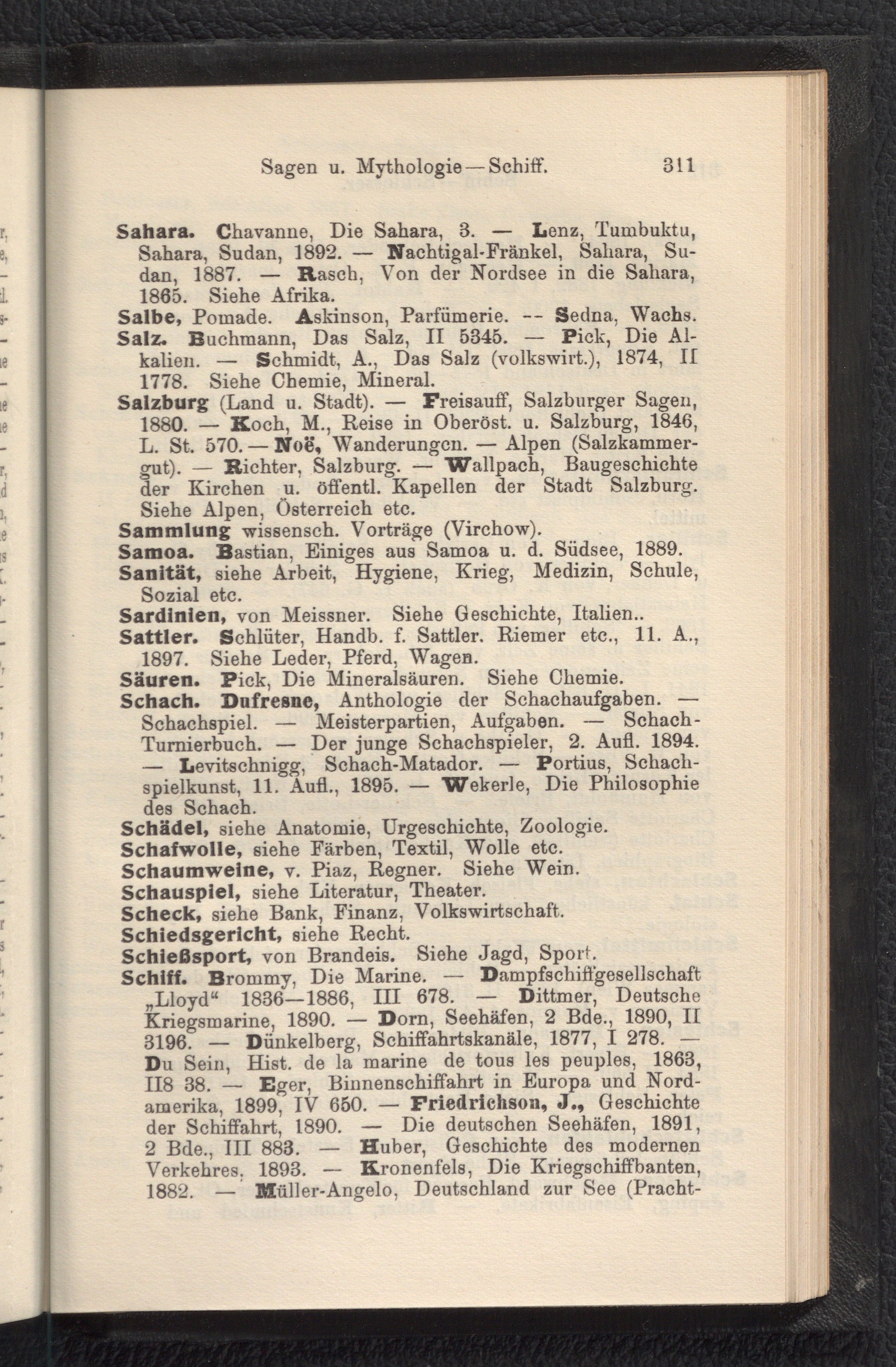 Sagen u. Mythologie—Schiff. 311

Sahara. Chavanne, Die Sahara, 3. — Lenz, Tumbuktu, Sahara, Sudan, 1892. — Nachtigal-Fränkel, Sahara, Sudan, 1887. — Rasch, Von der Nordsee in die Sahara, 1865. Siehe Afrika.
Salbe, Pomade. Askinson, Parfümerie. -- Sedna, Wachs.
Salz. Buchmann, Das Salz, II 5345. — Pick, Die Alkalien. — Schmidt, A., Das Salz (volkswirt.), 1874, II 1778. Siehe Chemie, Mineral.
Salzburg (Land u. Stadt). — Freisauff, Salzburger Sagen, 1880. — Koch, M., Reise in Oberöst. u. Salzburg, 1846, L. St. 570. — Noë, Wanderungen. — Alpen (Salzkammergut). — Richter, Salzburg. — Wallpach, Baugeschichte der Kirchen u. öffentl. Kapellen der Stadt Salzburg. Siehe Alpen, Österreich etc.
Sammlung wissensch. Vorträge (Virchow).
Samoa. Bastian, Einiges aus Samoa u. d. Südsee, 1889.
Sanität, siehe Arbeit, Hygiene, Krieg, Medizin, Schule, Sozial etc.
Sardinien, von Meissner. Siehe Geschichte, Italien..
Sattler. Schlüter, Handb. f. Sattler. Riemer etc., 11. A., 1897. Siehe Leder, Pferd, Wagen.
Säuren. Pick, Die Mineralsäuren. Siehe Chemie.
Schach. Dufresne, Anthologie der Schachaufgaben. — Schachspiel. — Meisterpartien, Aufgaben. — Schach-Turnierbuch. — Der junge Schachspieler, 2. Aufl. 1894. — Levitschnigg, Schach-Matador. — Portius, Schachspielkunst, 11. Aufl., 1895. — Wekerle, Die Philosophie des Schach.
Schädel, siehe Anatomie, Urgeschichte, Zoologie.
Schafwolle, siehe Färben, Textil, Wolle etc.
Schaumweine, v. Piaz, Regner. Siehe Wein.
Schauspiel, siehe Literatur, Theater.
Scheck, siehe Bank, Finanz, Volkswirtschaft.
Schiedsgericht, siehe Recht.
Schießsport, von Brandeis. Siehe Jagd, Sport.
Schiff. Brommy, Die Marine. — Dampfschiffgesellschaft „Lloyd“ 1836—1886, III 678. — Dittmer, Deutsche Kriegsmarine, 1890. — Dorn, Seehäfen, 2 Bde., 1890, II 3196. — Dünkelberg, Schiffahrtskanäle, 1877, I 278. — Du Sein, Hist. de la marine de tous les peuples, 1863, II8 38. — Eger, Binnenschiffahrt in Europa und Nordamerika, 1899, IV 650. — Friedrichson, J., Geschichte der Schiffahrt, 1890. — Die deutschen Seehäfen, 1891, 2 Bde., III 883. — Huber, Geschichte des modernen Verkehres, 1893. — Kronenfels, Die Kriegschiffbanten, 1882. — Müller-Angelo, Deutschland zur See (Pracht-